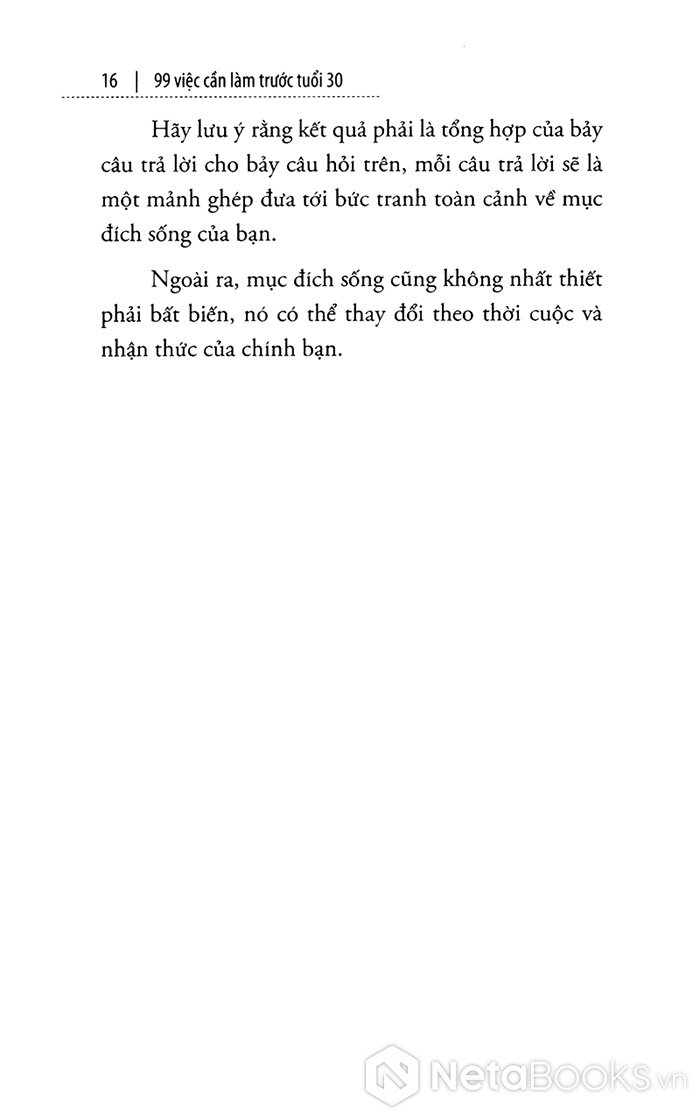 16 | 99 việc cần làm trước tuổi 30

Hãy lưu ý rằng kết quả phải là tổng hợp của bảy câu trả lời cho bảy câu hỏi trên, mỗi câu trả lời sẽ là một mảnh ghép đưa tới bức tranh toàn cảnh về mục đích sống của bạn.

Ngoài ra, mục đích sống cũng không nhất thiết phải bất biến, nó có thể thay đổi theo thời cuộc và nhận thức của chính bạn.

NetaBooks.vn